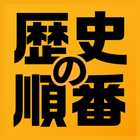 歴史の順番